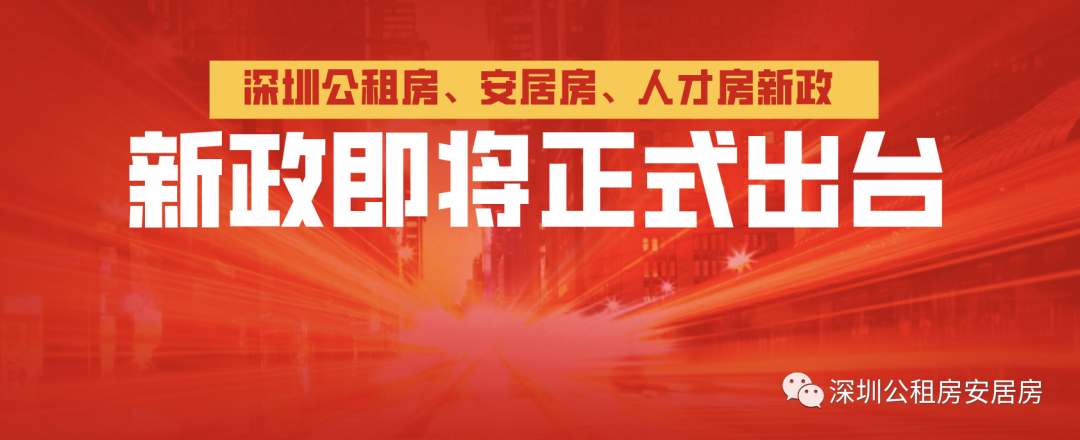 深圳公租房、安居房、人才房新政

新政即将正式出台

深圳公租房安居房